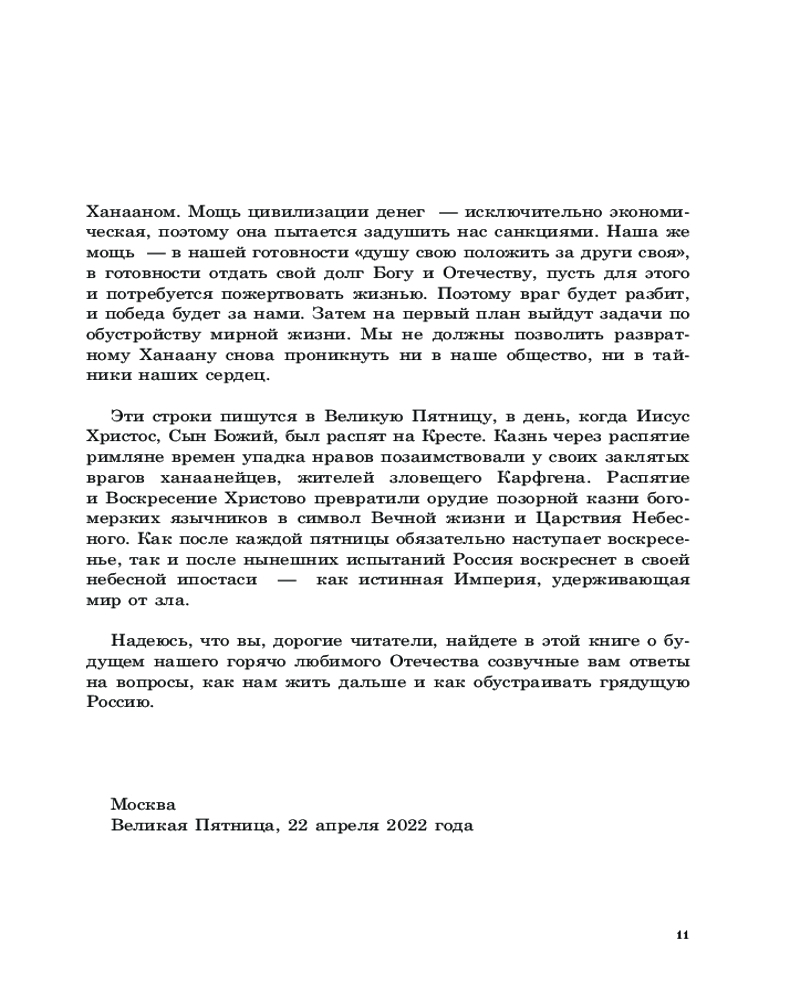 Ханааном. Мощь цивилизации денег — исключительно экономическая, поэтому она пытается задушить нас санкциями. Наша же мощь — в нашей готовности «душу свою положить за други своя», в готовности отдать свой долг Богу и Отечеству, пусть для этого и потребуется пожертвовать жизнью. Поэтому враг будет разбит, и победа будет за нами. Затем на первый план выйдут задачи по обустройству мирной жизни. Мы не должны позволить развратному Ханаану снова проникнуть ни в наше общество, ни в тайники наших сердец.

Эти строки пишутся в Великую Пятницу, в день, когда Иисус Христос, Сын Божий, был распят на Кресте. Казнь через распятие римляне времен упадка нравов позаимствовали у своих заклятых врагов ханаанейцев, жителей зловещего Карфгена. Распятие и Воскресение Христово превратили орудие позорной казни богомерзких язычников в символ Вечной жизни и Царствия Небесного. Как после каждой пятницы обязательно наступает воскресенье, так и после нынешних испытаний Россия воскреснет в своей небесной ипостаси — как истинная Империя, удерживающая мир от зла.

Надеюсь, что вы, дорогие читатели, найдете в этой книге о будущем нашего горячо любимого Отечества созвучные вам ответы на вопросы, как нам жить дальше и как обустраивать грядущую Россию.

Москва
Великая Пятница, 22 апреля 2022 года

11